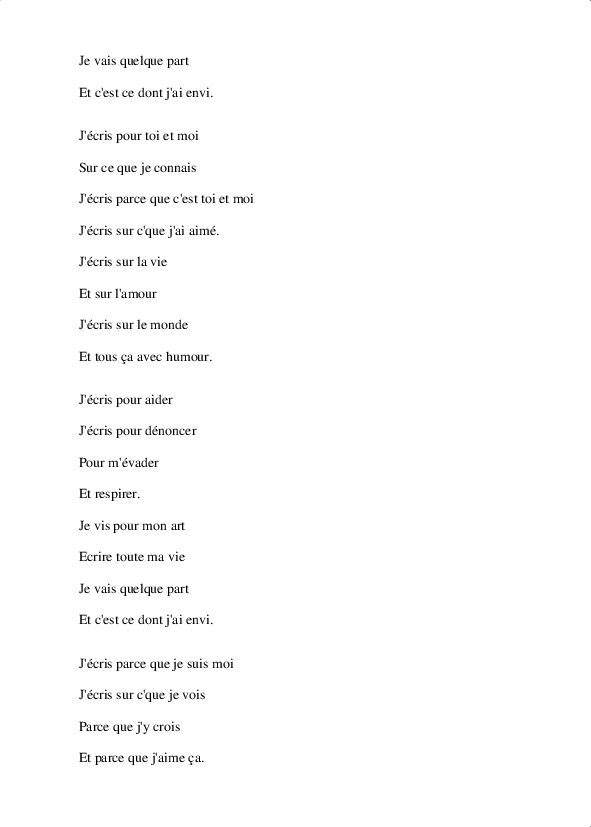 Je vais quelque part

Et c'est ce dont j'ai envi.

J'écris pour toi et moi

Sur ce que je connais

J'écris parce que c'est toi et moi

J'écris sur c'que j'ai aimé.

J'écris sur la vie

Et sur l'amour

J'écris sur le monde

Et tous ça avec humour.

J'écris pour aider

J'écris pour dénoncer

Pour m'évader

Et respirer.

Je vis pour mon art

Ecrire toute ma vie

Je vais quelque part

Et c'est ce dont j'ai envi.

J'écris parce que je suis moi

J'écris sur c'que je vois

Parce que j'y crois

Et parce que j'aime ça.